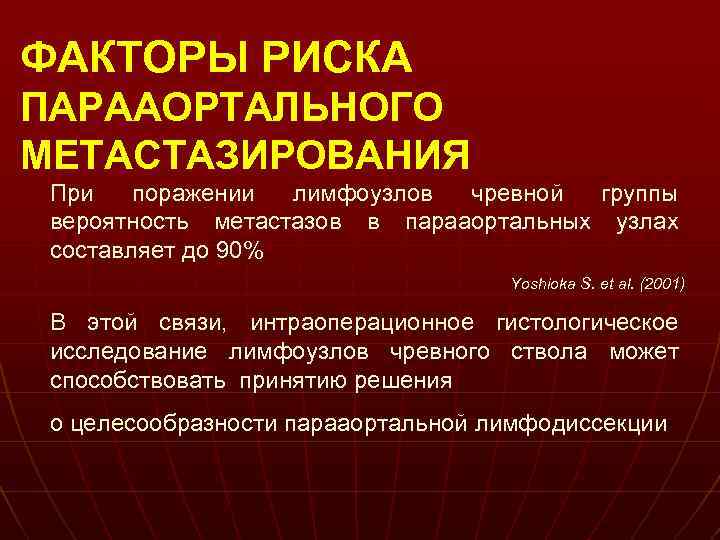 ФАКТОРЫ РИСКА ПАРААОРТАЛЬНОГО МЕТАСТАЗИРОВАНИЯ

При поражении лимфоузлов чревной группы вероятность метастазов в парааортальных узлах составляет до 90%

Yoshioka S. et al. (2001)

В этой связи, интраоперационное гистологическое исследование лимфоузлов чревного ствола может способствовать принятию решения

о целесообразности парааортальной лимфодиссекции